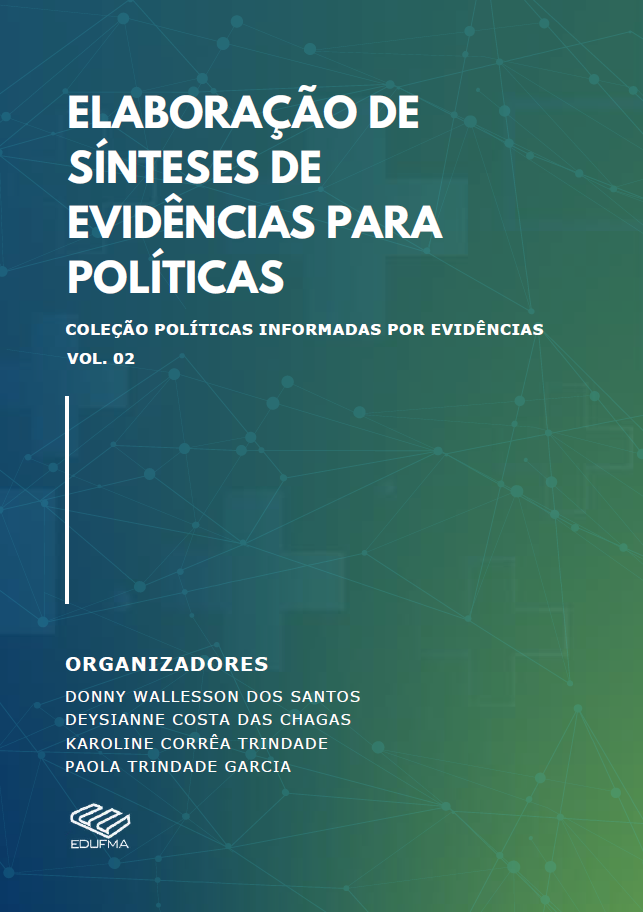 ELABORAÇÃO DE SÍNTESES DE EVIDÊNCIAS PARA POLÍTICAS

COLEÇÃO POLÍTICAS INFORMADAS POR EVIDÊNCIAS
VOL. 02

ORGANIZADORES
DONNY WALLESSON DOS SANTOS
DEYSIANNE COSTA DAS CHAGAS
KAROLINE CORRÊA TRINDADE
PAOLA TRINDADE GARCIA

EDUFMA